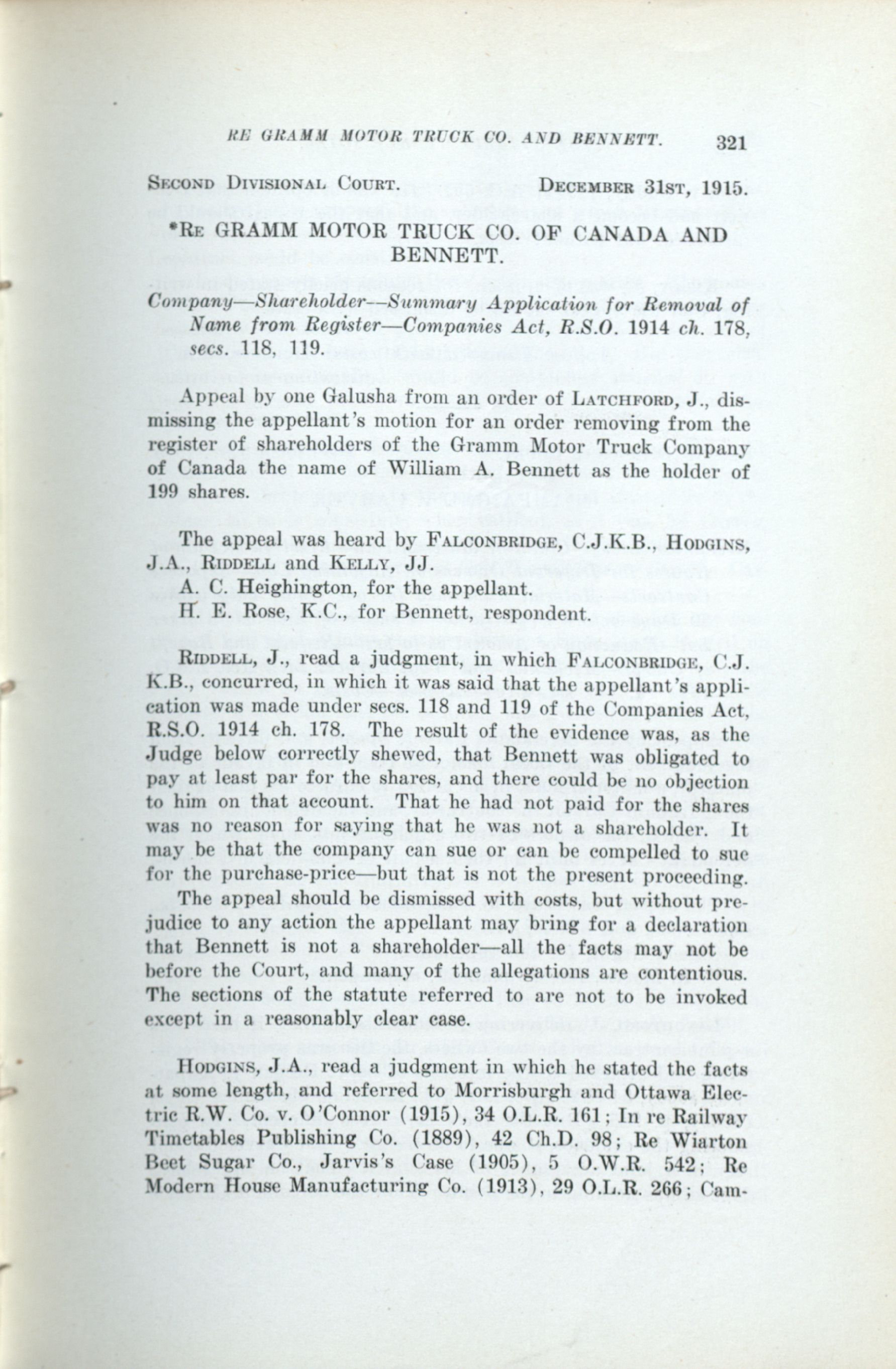 RE GRAMM MOTOR TRUCK CO. AND BENNETT. 321

SECOND DIVISIONAL COURT. DECEMBER 31ST, 1915.

*RE GRAMM MOTOR TRUCK CO. OF CANADA AND BENNETT.

Company—Shareholder—Summary Application for Removal of Name from Register—Companies Act, R.S.O. 1914 ch. 178, secs. 118, 119.

Appeal by one Galusha from an order of LATCHFORD, J., dismissing the appellant's motion for an order removing from the register of shareholders of the Gramm Motor Truck Company of Canada the name of William A. Bennett as the holder of 199 shares.

The appeal was heard by FALCONBRIDGE, C.J.K.B., HODGINS, J.A., RIDDELL and KELLY, JJ.

A. C. Heighington, for the appellant.

H. E. Rose, K.C., for Bennett, respondent.

RIDDELL, J., read a judgment, in which FALCONBRIDGE, C.J. K.B., concurred, in which it was said that the appellant's application was made under secs. 118 and 119 of the Companies Act, R.S.O. 1914 ch. 178. The result of the evidence was, as the Judge below correctly shewed, that Bennett was obligated to pay at least par for the shares, and there could be no objection to him on that account. That he had not paid for the shares was no reason for saying that he was not a shareholder. It may be that the company can sue or can be compelled to sue for the purchase-price—but that is not the present proceeding.

The appeal should be dismissed with costs, but without prejudice to any action the appellant may bring for a declaration that Bennett is not a shareholder—all the facts may not be before the Court, and many of the allegations are contentious. The sections of the statute referred to are not to be invoked except in a reasonably clear case.

HODGINS, J.A., read a judgment in which he stated the facts at some length, and referred to Morrisburgh and Ottawa Electric R.W. Co. v. O'Connor (1915), 34 O.L.R. 161; In re Railway Timetables Publishing Co. (1889), 42 Ch.D. 98; Re Wiarton Beet Sugar Co., Jarvis's Case (1905), 5 O.W.R. 542; Re Modern House Manufacturing Co. (1913), 29 O.L.R. 266; Cam-